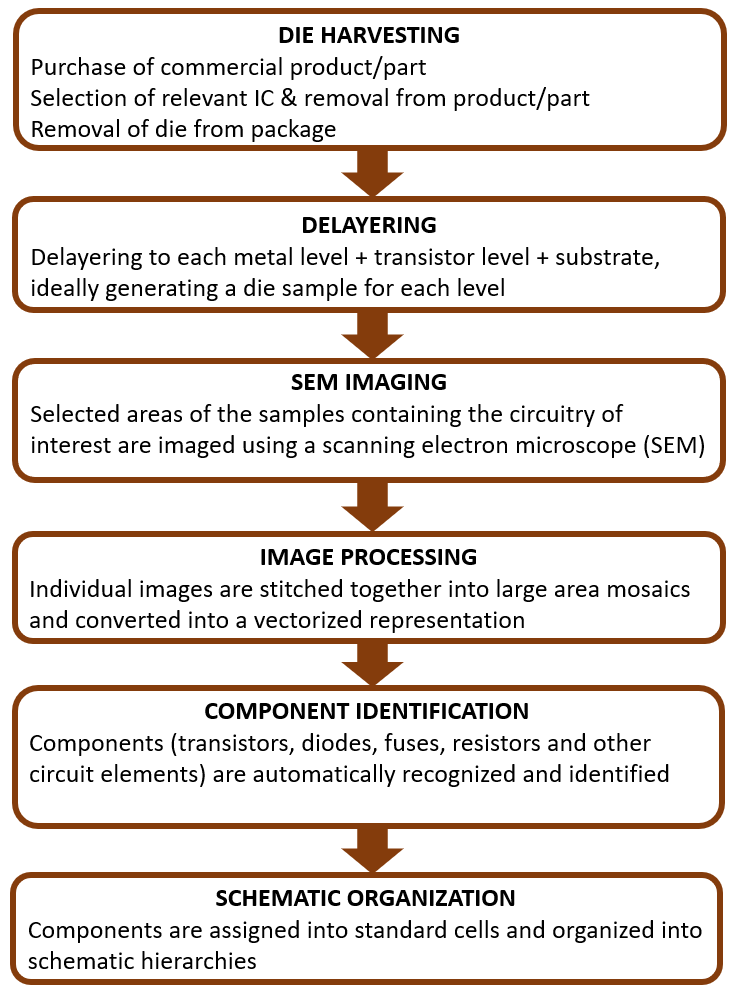 DIE HARVESTING
Purchase of commercial product/part
Selection of relevant IC & removal from product/part
Removal of die from package

DELAYERING
Delayering to each metal level + transistor level + substrate, ideally generating a die sample for each level

SEM IMAGING
Selected areas of the samples containing the circuitry of interest are imaged using a scanning electron microscope (SEM)

IMAGE PROCESSING
Individual images are stitched together into large area mosaics and converted into a vectorized representation

COMPONENT IDENTIFICATION
Components (transistors, diodes, fuses, resistors and other circuit elements) are automatically recognized and identified

SCHEMATIC ORGANIZATION
Components are assigned into standard cells and organized into schematic hierarchies